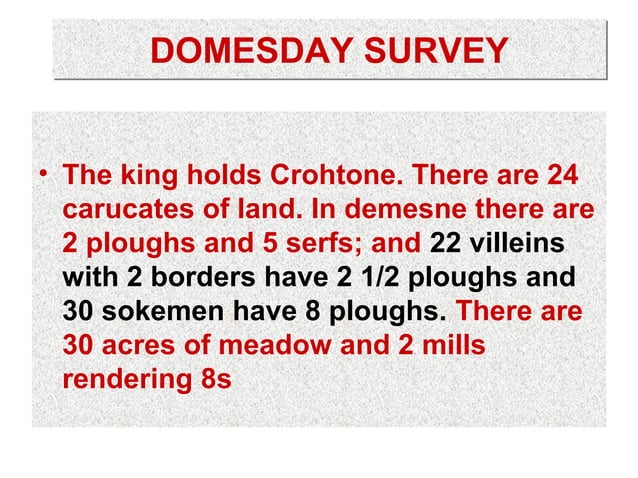 DOMESDAY SURVEY

• The king holds Crohtone. There are 24 carucates of land. In demesne there are 2 ploughs and 5 serfs; and 22 villeins with 2 borders have 2 1/2 ploughs and 30 sokemen have 8 ploughs. There are 30 acres of meadow and 2 mills rendering 8s